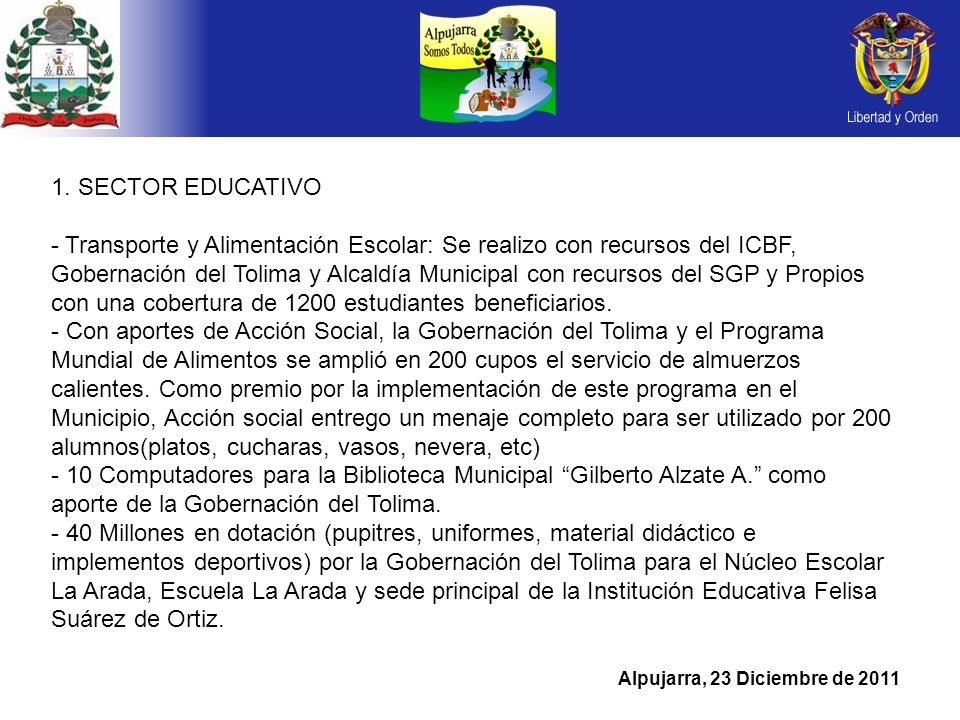 Alpujarra
Somos Todos

Libertad y Orden

1. SECTOR EDUCATIVO

- Transporte y Alimentación Escolar: Se realizo con recursos del ICBF, Gobernación del Tolima y Alcaldía Municipal con recursos del SGP y Propios con una cobertura de 1200 estudiantes beneficiarios.
- Con aportes de Acción Social, la Gobernación del Tolima y el Programa Mundial de Alimentos se amplió en 200 cupos el servicio de almuerzos calientes. Como premio por la implementación de este programa en el Municipio, Acción social entrego un menaje completo para ser utilizado por 200 alumnos(platos, cucharas, vasos, nevera, etc)
- 10 Computadores para la Biblioteca Municipal “Gilberto Alzate A.” como aporte de la Gobernación del Tolima.
- 40 Millones en dotación (pupitres, uniformes, material didáctico e implementos deportivos) por la Gobernación del Tolima para el Núcleo Escolar La Arada, Escuela La Arada y sede principal de la Institución Educativa Felisa Suárez de Ortiz.

Alpujarra, 23 Diciembre de 2011